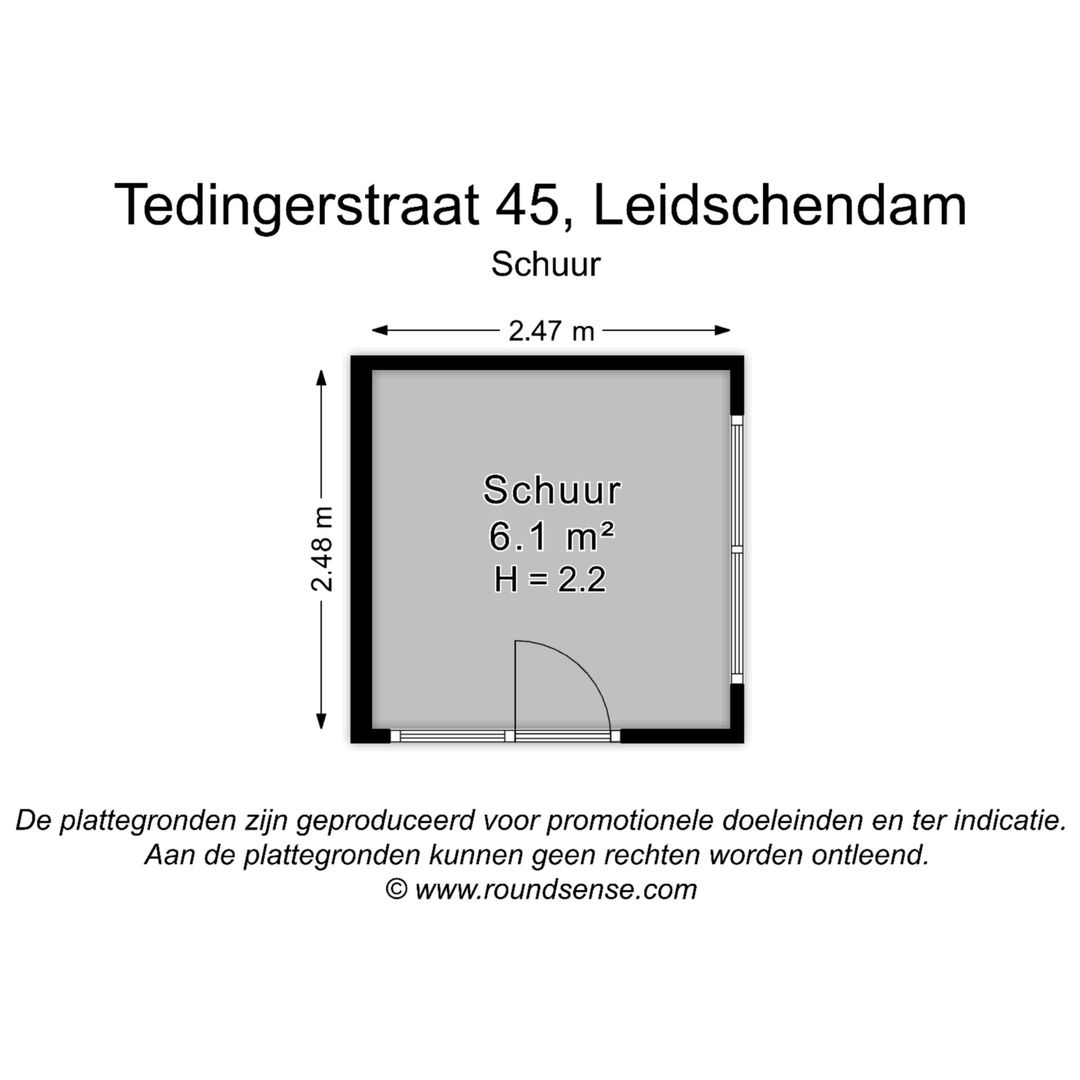 Tedingerstraat 45, Leidschendam
Schuur

2.47 m

2.48 m

Schuur
6.1 m²
H = 2.2

De plattegronden zijn geproduceerd voor promotionele doeleinden en ter indicatie.
Aan de plattegronden kunnen geen rechten worden ontleend.
© www.roundsense.com